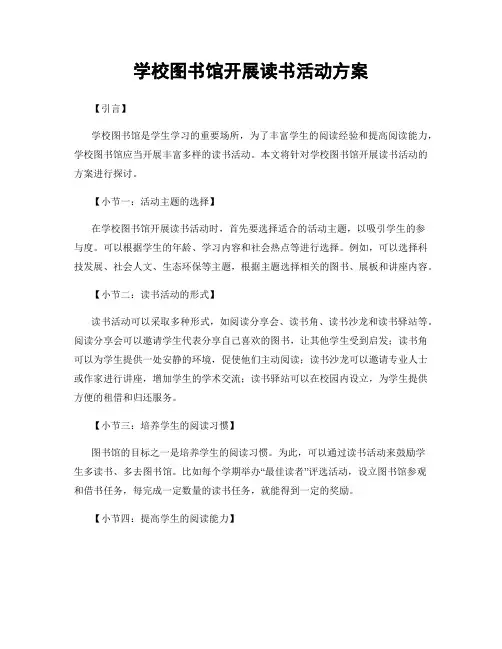 学校图书馆开展读书活动方案

【引言】

学校图书馆是学生学习的重要场所，为了丰富学生的阅读经验和提高阅读能力，学校图书馆应当开展丰富多样的读书活动。本文将针对学校图书馆开展读书活动的方案进行探讨。

【小节一：活动主题的选择】

在学校图书馆开展读书活动时，首先要选择适合的活动主题，以吸引学生的参与度。可以根据学生的年龄、学习内容和社会热点等进行选择。例如，可以选择科技发展、社会人文、生态环保等主题，根据主题选择相关的图书、展板和讲座内容。

【小节二：读书活动的形式】

读书活动可以采取多种形式，如阅读分享会、读书角、读书沙龙和读书驿站等。阅读分享会可以邀请学生代表分享自己喜欢的图书，让其他学生受到启发；读书角可以为学生提供一处安静的环境，促使他们主动阅读；读书沙龙可以邀请专业人士或作家进行讲座，增加学生的学术交流；读书驿站可以在校园内设立，为学生提供方便的租借和归还服务。

【小节三：培养学生的阅读习惯】

图书馆的目标之一是培养学生的阅读习惯。为此，可以通过读书活动来鼓励学生多读书、多去图书馆。比如每个学期举办“最佳读者”评选活动，设立图书馆参观和借书任务，每完成一定数量的读书任务，就能得到一定的奖励。

【小节四：提高学生的阅读能力】